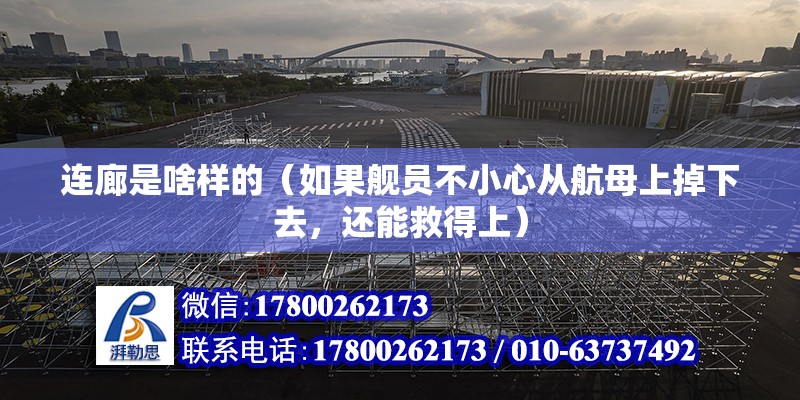 连廊是啥样的（如果舰员不小心从航母上掉下去，还能救得上）

湃勒思

微信:17800262173

联系电话:17800262173 / 010-63737492